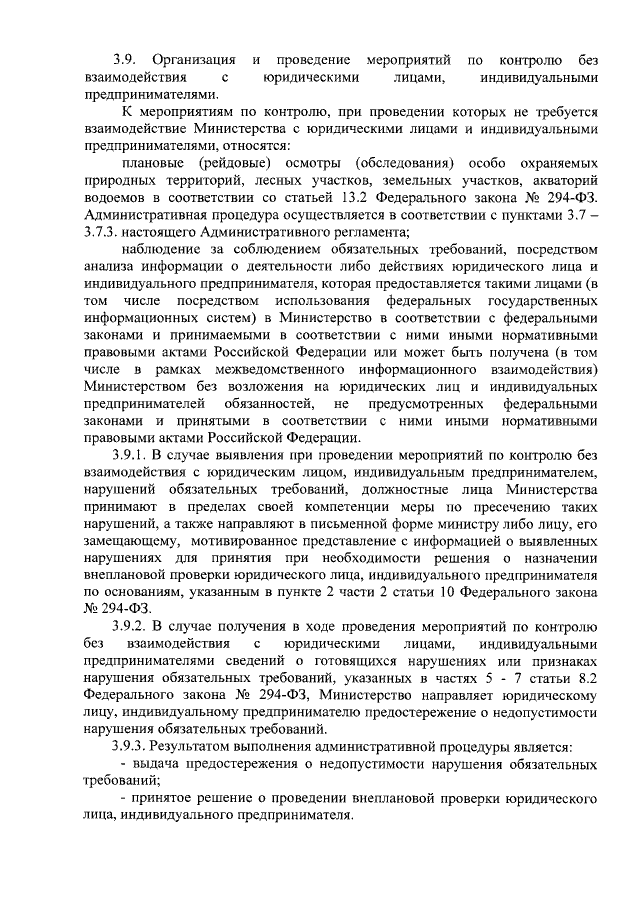 3.9. Организация и проведение мероприятий по контролю без взаимодействия с юридическими лицами, индивидуальными предпринимателями.

К мероприятиям по контролю, при проведении которых не требуется взаимодействие Министерства с юридическими лицами и индивидуальными предпринимателями, относятся:

плановые (рейдовые) осмотры (обследования) особо охраняемых природных территорий, лесных участков, земельных участков, акваторий водоемов в соответствии со статьей 13.2 Федерального закона № 294-ФЗ. Административная процедура осуществляется в соответствии с пунктами 3.7 – 3.7.3. настоящего Административного регламента;

наблюдение за соблюдением обязательных требований, посредством анализа информации о деятельности либо действиях юридического лица и индивидуального предпринимателя, которая предоставляется такими лицами (в том числе посредством использования федеральных государственных информационных систем) в Министерство в соответствии с федеральными законами и принимаемыми в соответствии с ними иными нормативными правовыми актами Российской Федерации или может быть получена (в том числе в рамках межведомственного информационного взаимодействия) Министерством без возложения на юридических лиц и индивидуальных предпринимателей обязанностей, не предусмотренных федеральными законами и принятыми в соответствии с ними иными нормативными правовыми актами Российской Федерации.

3.9.1. В случае выявления при проведении мероприятий по контролю без взаимодействия с юридическим лицом, индивидуальным предпринимателем, нарушений обязательных требований, должностные лица Министерства принимают в пределах своей компетенции меры по пресечению таких нарушений, а также направляют в письменной форме министру либо лицу, его замещающему, мотивированное представление с информацией о выявленных нарушениях для принятия при необходимости решения о назначении внеплановой проверки юридического лица, индивидуального предпринимателя по основаниям, указанным в пункте 2 части 2 статьи 10 Федерального закона № 294-ФЗ.

3.9.2. В случае получения в ходе проведения мероприятий по контролю без взаимодействия с юридическими лицами, индивидуальными предпринимателями сведений о готовящихся нарушениях или признаках нарушения обязательных требований, указанных в частях 5 - 7 статьи 8.2 Федерального закона № 294-ФЗ, Министерство направляет юридическому лицу, индивидуальному предпринимателю предостережение о недопустимости нарушения обязательных требований.

3.9.3. Результатом выполнения административной процедуры является:

- выдача предостережения о недопустимости нарушения обязательных требований;

- принятое решение о проведении внеплановой проверки юридического лица, индивидуального предпринимателя.